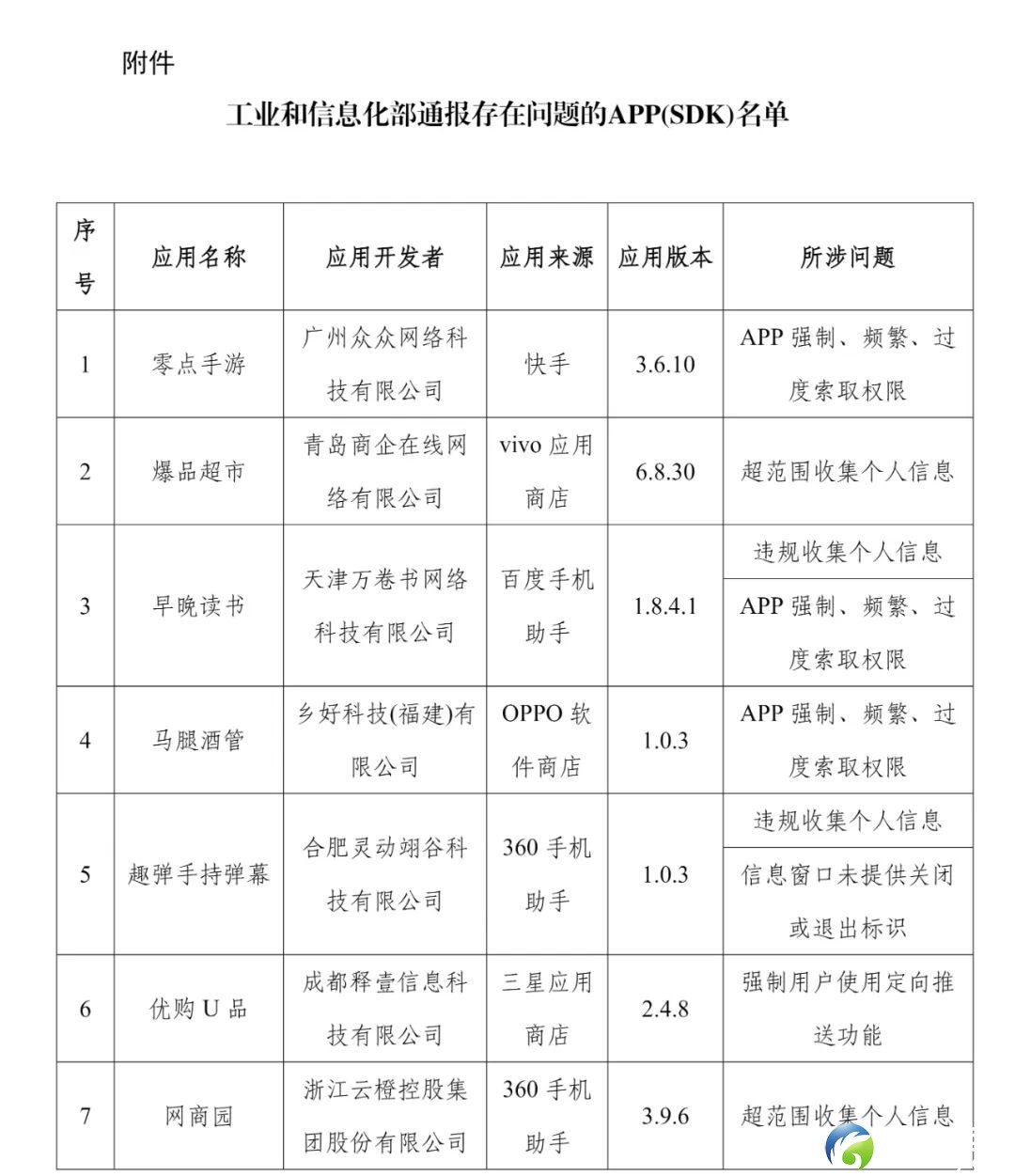 附件

工业和信息化部通报存在问题的APP(SDK)名单

| 序号 | 应用名称 | 应用开发者 | 应用来源 | 应用版本 | 所涉问题 |
|---|---|---|---|---|---|
| 1 | 零点手游 | 广州众众网络科技有限公司 | 快手 | 3.6.10 | APP 强制、频繁、过度索取权限 |
| 2 | 爆品超市 | 青岛商企在线网络有限公司 | vivo 应用商店 | 6.8.30 | 超范围收集个人信息 |
| 3 | 早晚读书 | 天津万卷书网络科技有限公司 | 百度手机助手 | 1.8.4.1 | 违规收集个人信息 |
|  |  |  |  |  | APP 强制、频繁、过度索取权限 |
| 4 | 马腿酒管 | 乡好科技(福建)有限公司 | OPPO 软件商店 | 1.0.3 | APP 强制、频繁、过度索取权限 |
| 5 | 趣弹手持弹幕 | 合肥灵动翊谷科技有限公司 | 360 手机助手 | 1.0.3 | 违规收集个人信息 |
|  |  |  |  |  | 信息窗口未提供关闭或退出标识 |
| 6 | 优购 U 品 | 成都释壹信息科技有限公司 | 三星应用商店 | 2.4.8 | 强制用户使用定向推送功能 |
| 7 | 网商园 | 浙江云橙控股集团股份有限公司 | 360 手机助手 | 3.9.6 | 超范围收集个人信息 |